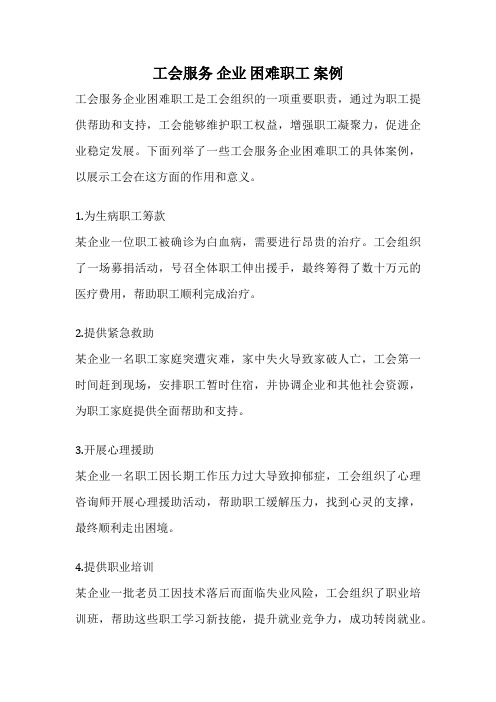 工会服务 企业 困难职工 案例

工会服务企业困难职工是工会组织的一项重要职责，通过为职工提供帮助和支持，工会能够维护职工权益，增强职工凝聚力，促进企业稳定发展。下面列举了一些工会服务企业困难职工的具体案例，以展示工会在这方面的作用和意义。

1.为生病职工筹款

某企业一位职工被确诊为白血病，需要进行昂贵的治疗。工会组织了一场募捐活动，号召全体职工伸出援手，最终筹得了数十万元的医疗费用，帮助职工顺利完成治疗。

2.提供紧急救助

某企业一名职工家庭突遭灾难，家中失火导致家破人亡，工会第一时间赶到现场，安排职工暂时住宿，并协调企业和其他社会资源，为职工家庭提供全面帮助和支持。

3.开展心理援助

某企业一名职工因长期工作压力过大导致抑郁症，工会组织了心理咨询师开展心理援助活动，帮助职工缓解压力，找到心灵的支撑，最终顺利走出困境。

4.提供职业培训

某企业一批老员工因技术落后而面临失业风险，工会组织了职业培训班，帮助这些职工学习新技能，提升就业竞争力，成功转岗就业。